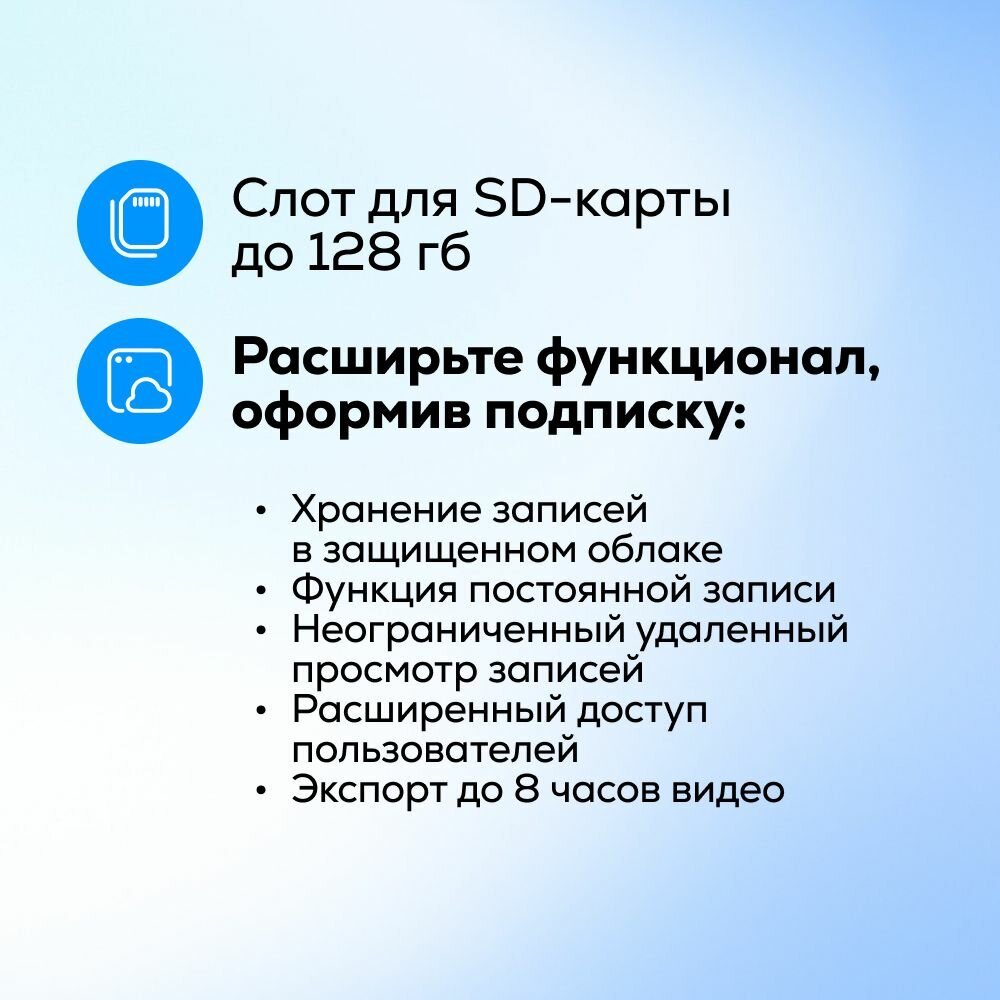 Слот для SD-карты до 128 гб

Расширьте функционал, оформив подписку:

• Хранение записей в защищенном облаке
• Функция постоянной записи
• Неограниченный удаленный просмотр записей
• Расширенный доступ пользователей
• Экспорт до 8 часов видео